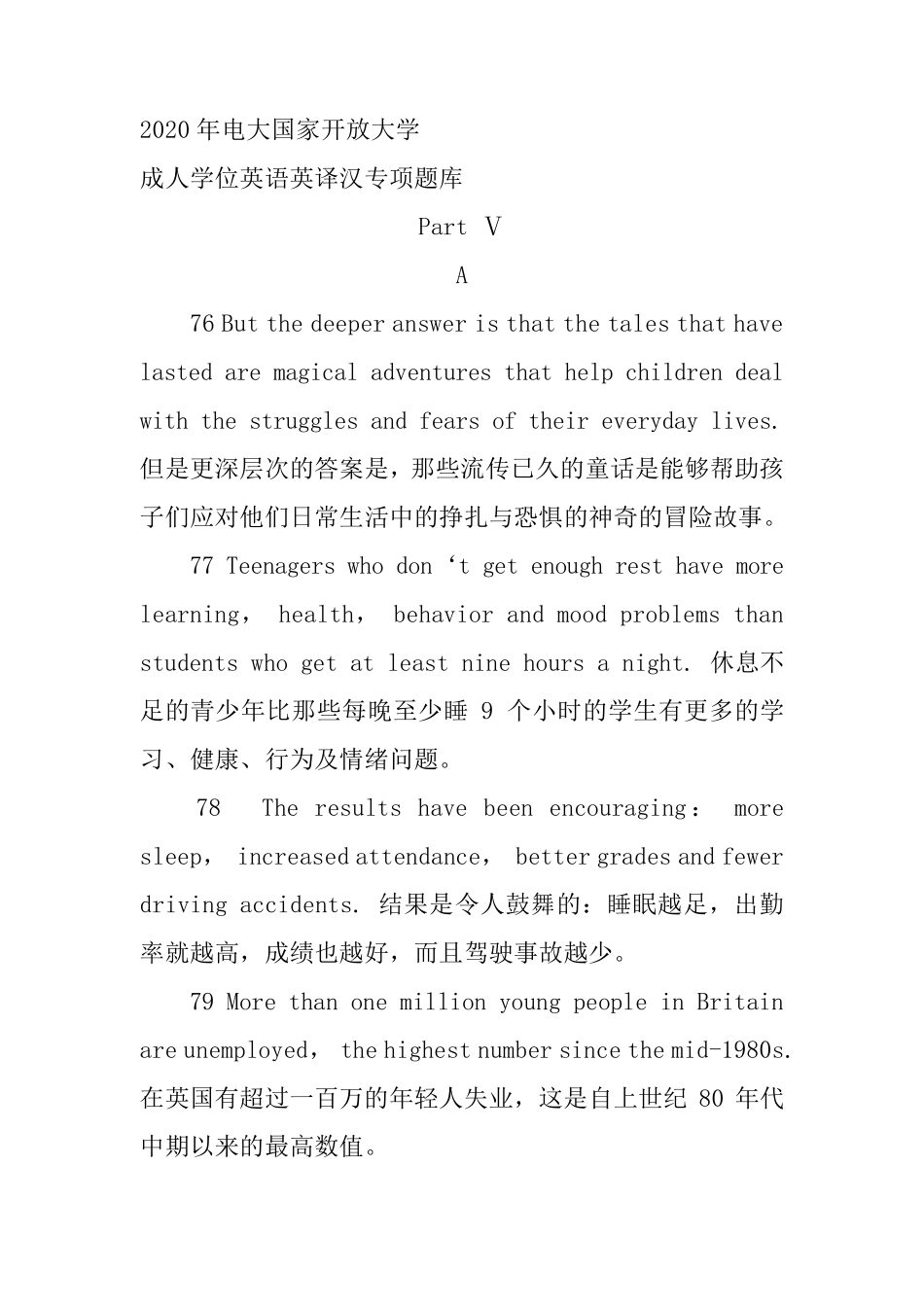 2020年电大国家开放大学

成人学位英语英译汉专项题库

Part V

A

76 But the deeper answer is that the tales that have lasted are magical adventures that help children deal with the struggles and fears of their everyday lives. 但是更深层次的答案是，那些流传已久的童话是能够帮助孩子们应对他们日常生活中的挣扎与恐惧的神奇的冒险故事。

77 Teenagers who don ‘t get enough rest have more learning， health， behavior and mood problems than students who get at least nine hours a night. 休息不足的青少年比那些每晚至少睡 9 个小时的学生有更多的学习、健康、行为及情绪问题。

78 The results have been encouraging： more sleep， increased attendance， better grades and fewer driving accidents. 结果是令人鼓舞的：睡眠越足，出勤率就越高，成绩也越好，而且驾驶事故越少。

79 More than one million young people in Britain are unemployed， the highest number since the mid-1980s. 在英国有超过一百万的年轻人失业，这是自上世纪 80 年代中期以来的最高数值。